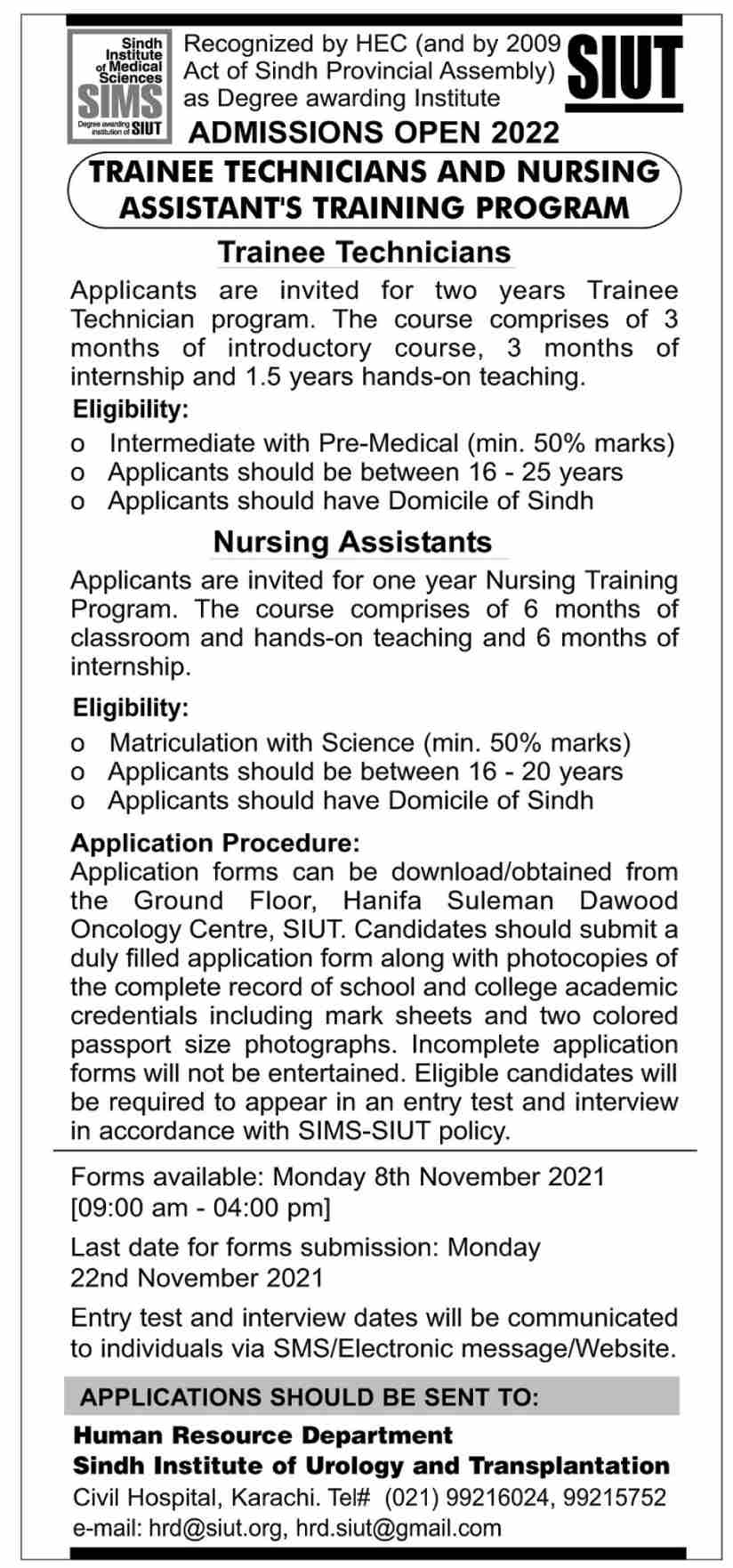 Sindh Institute of Medical Sciences
SIMS
Degree awarding institution of SIUT

Recognized by HEC (and by 2009 Act of Sindh Provincial Assembly) as Degree awarding Institute

SIUT

ADMISSIONS OPEN 2022

TRAINEE TECHNICIANS AND NURSING ASSISTANT'S TRAINING PROGRAM

Trainee Technicians

Applicants are invited for two years Trainee Technician program. The course comprises of 3 months of introductory course, 3 months of internship and 1.5 years hands-on teaching.

Eligibility:
o Intermediate with Pre-Medical (min. 50% marks)
o Applicants should be between 16 - 25 years
o Applicants should have Domicile of Sindh

Nursing Assistants

Applicants are invited for one year Nursing Training Program. The course comprises of 6 months of classroom and hands-on teaching and 6 months of internship.

Eligibility:
o Matriculation with Science (min. 50% marks)
o Applicants should be between 16 - 20 years
o Applicants should have Domicile of Sindh

Application Procedure:
Application forms can be download/obtained from the Ground Floor, Hanifa Suleman Dawood Oncology Centre, SIUT. Candidates should submit a duly filled application form along with photocopies of the complete record of school and college academic credentials including mark sheets and two colored passport size photographs. Incomplete application forms will not be entertained. Eligible candidates will be required to appear in an entry test and interview in accordance with SIMS-SIUT policy.

Forms available: Monday 8th November 2021 [09:00 am - 04:00 pm]

Last date for forms submission: Monday 22nd November 2021

Entry test and interview dates will be communicated to individuals via SMS/Electronic message/Website.

APPLICATIONS SHOULD BE SENT TO:

Human Resource Department
Sindh Institute of Urology and Transplantation
Civil Hospital, Karachi. Tel# (021) 99216024, 99215752
e-mail: hrd@siut.org, hrd.siut@gmail.com